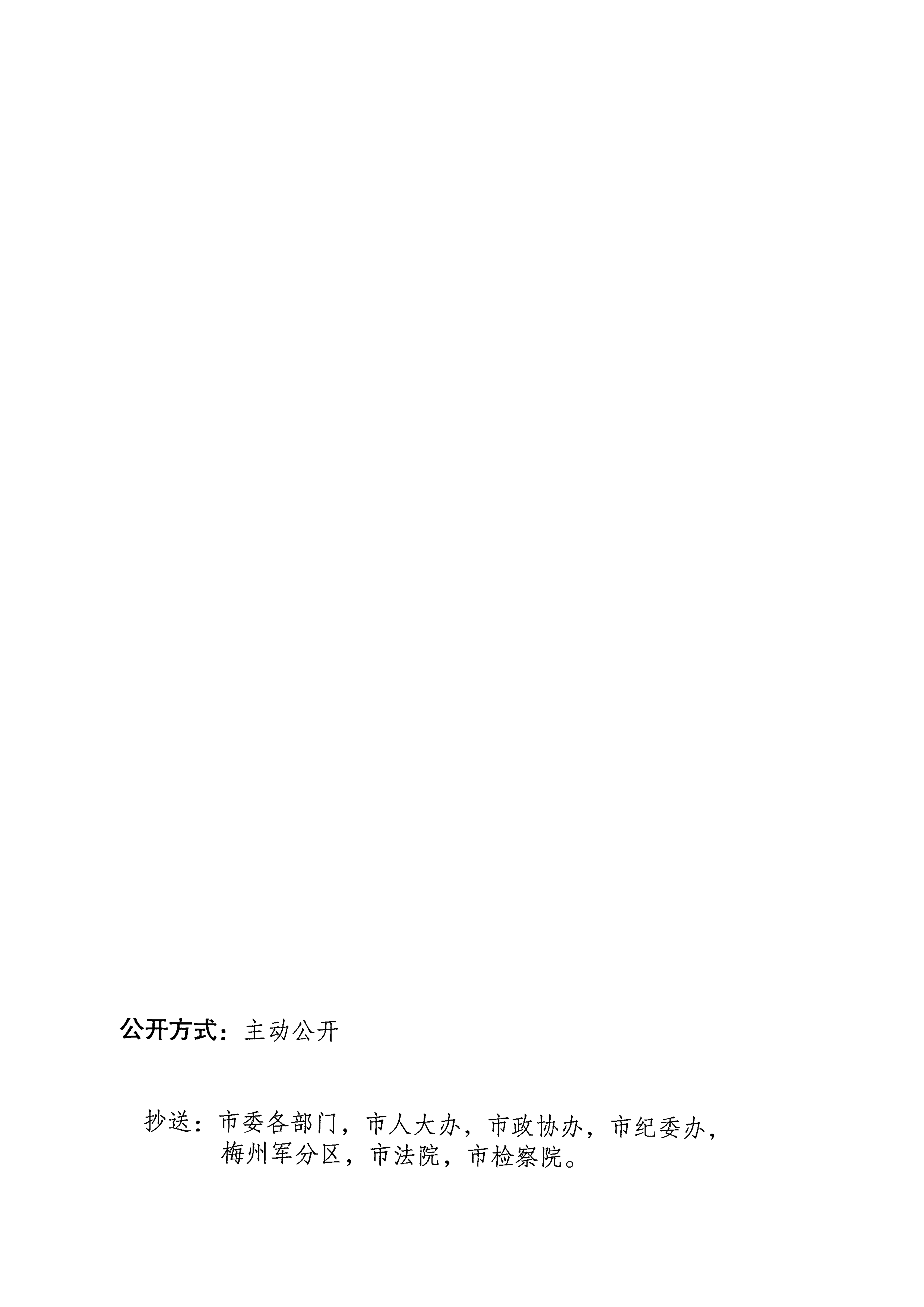 公开方式：主动公开

抄送：市委各部门，市人大办，市政协办，市纪委办，梅州军分区，市法院，市检察院。